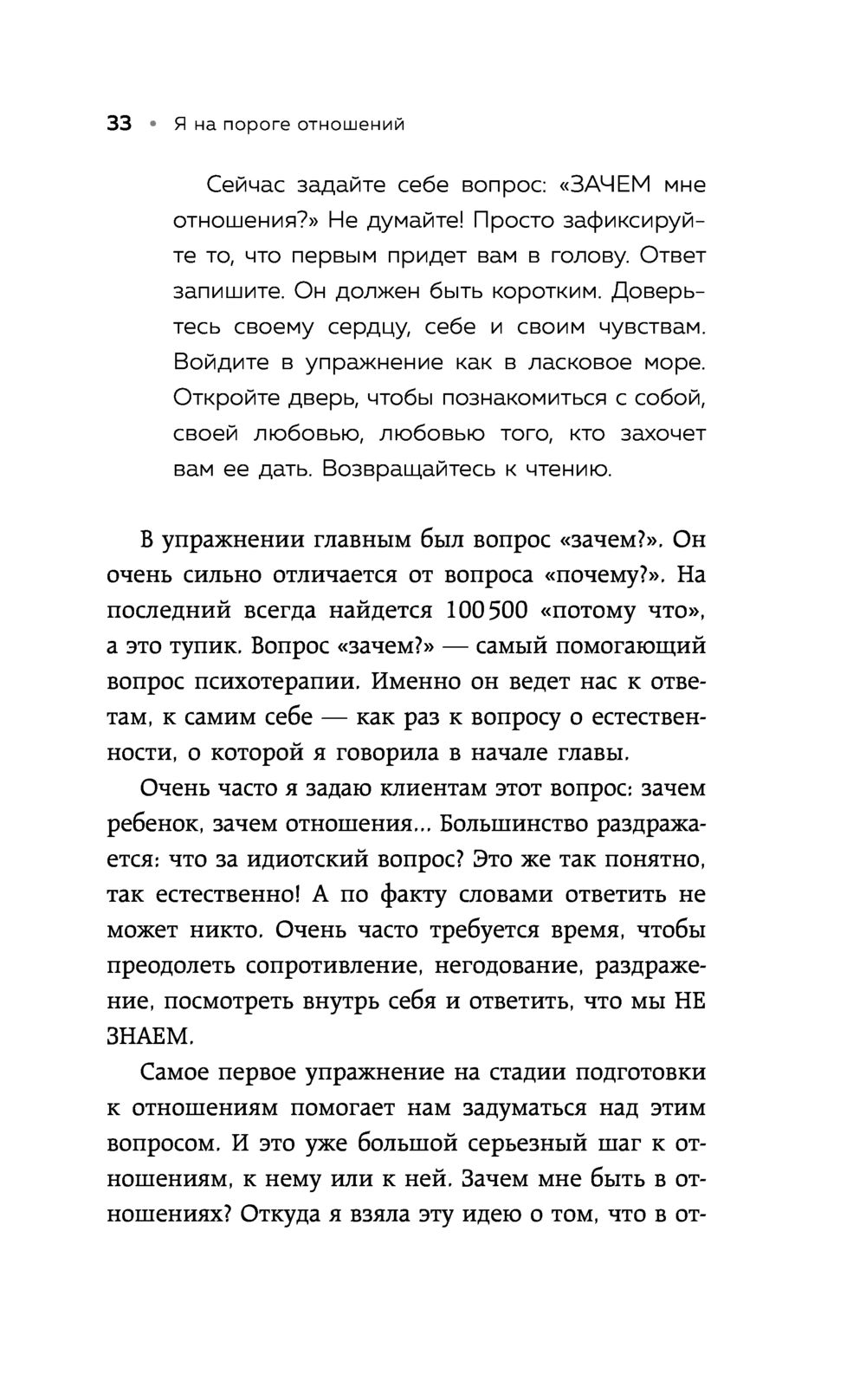 33 • Я на пороге отношений

Сейчас задайте себе вопрос: «ЗАЧЕМ мне отношения?» Не думайте! Просто зафиксируйте то, что первым придет вам в голову. Ответ запишите. Он должен быть коротким. Доверьтесь своему сердцу, себе и своим чувствам. Войдите в упражнение как в ласковое море. Откройте дверь, чтобы познакомиться с собой, своей любовью, любовью того, кто захочет вам ее дать. Возвращайтесь к чтению.

В упражнении главным был вопрос «зачем?». Он очень сильно отличается от вопроса «почему?». На последний всегда найдется 100500 «потому что», а это тупик. Вопрос «зачем?» — самый помогающий вопрос психотерапии. Именно он ведет нас к ответам, к самим себе — как раз к вопросу о естественности, о которой я говорила в начале главы.

Очень часто я задаю клиентам этот вопрос: зачем ребенок, зачем отношения... Большинство раздражается: что за идиотский вопрос? Это же так понятно, так естественно! А по факту словами ответить не может никто. Очень часто требуется время, чтобы преодолеть сопротивление, негодование, раздражение, посмотреть внутрь себя и ответить, что мы НЕ ЗНАЕМ.

Самое первое упражнение на стадии подготовки к отношениям помогает нам задуматься над этим вопросом. И это уже большой серьезный шаг к отношениям, к нему или к ней. Зачем мне быть в отношениях? Откуда я взяла эту идею о том, что в от-